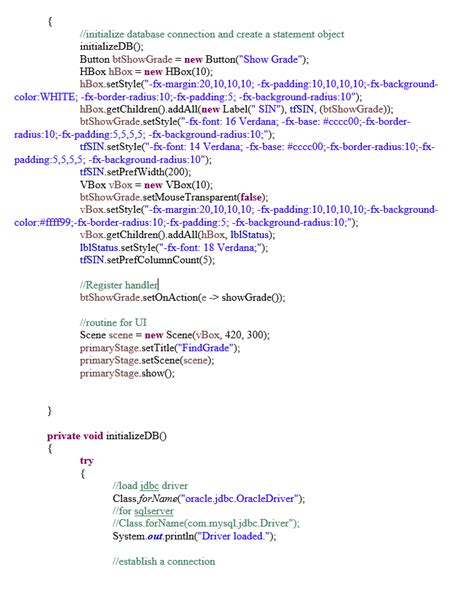 {
//initialize database connection and create a statement object
initializeDB();
Button btShowGrade = new Button("Show Grade");
HBox hBox = new HBox(10);
hBox.setStyle("-fx-margin:20,10,10,10; -fx-padding:10,10,10,10;-fx-background-color:WHITE; -fx-border-radius:10;-fx-padding:5; -fx-background-radius:10");
hBox.getChildren().addAll(new Label(" SIN"), tfSIN, (btShowGrade));
btShowGrade.setStyle("-fx-font: 16 Verdana; -fx-base: #cccc00;-fx-border-radius:10;-fx-padding:5,5,5,5; -fx-background-radius:10;");
tfSIN.setStyle("-fx-font: 14 Verdana; -fx-base: #cccc00;-fx-border-radius:10;-fx-padding:5,5,5,5; -fx-background-radius:10");
tfSIN.setPrefWidth(200);
VBox vBox = new VBox(10);
btShowGrade.setMouseTransparent(false);
vBox.setStyle("-fx-margin:20,10,10,10; -fx-padding:10,10,10,10;-fx-background-color:#ffff99;-fx-border-radius:10;-fx-padding:5; -fx-background-radius:10;");
vBox.getChildren().addAll(hBox, lblStatus);
lblStatus.setStyle("-fx-font: 18 Verdana;");
tfSIN.setPrefColumnCount(5);

//Register handler
btShowGrade.setOnAction(e -> showGrade());

//routine for UI
Scene scene = new Scene(vBox, 420, 300);
primaryStage.setTitle("FindGrade");
primaryStage.setScene(scene);
primaryStage.show();

}

private void initializeDB()
{
try
{
//load jdbc driver
Class.forName("oracle.jdbc.OracleDriver");
//for sqlserver
//Class.forName(com.mysql.jdbc.Driver");
System.out.println("Driver loaded.");

//establish a connection